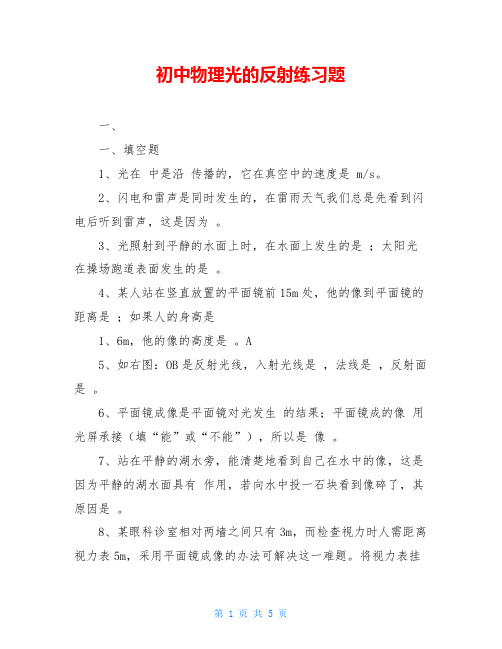 初中物理光的反射练习题

一、

一、填空题

1、光在 中是沿 传播的，它在真空中的速度是 m/s。

2、闪电和雷声是同时发生的，在雷雨天气我们总是先看到闪电后听到雷声，这是因为 。

3、光照射到平静的水面上时，在水面上发生的是 ；太阳光在操场跑道表面发生的是 。

4、某人站在竖直放置的平面镜前15m处，他的像到平面镜的距离是 ；如果人的身高是

1、6m，他的像的高度是 。A

5、如右图：OB是反射光线，入射光线是 ，法线是 ，反射面是 。

6、平面镜成像是平面镜对光发生 的结果；平面镜成的像 用光屏承接（填“能”或“不能”），所以是 像 。

7、站在平静的湖水旁，能清楚地看到自己在水中的像，这是因为平静的湖水面具有 作用，若向水中投一石块看到像碎了，其原因是 。

8、某眼科诊室相对两墙之间只有3m，而检查视力时人需距离视力表5m，采用平面镜成像的办法可解决这一难题。将视力表挂

第 1 页 共 5 页